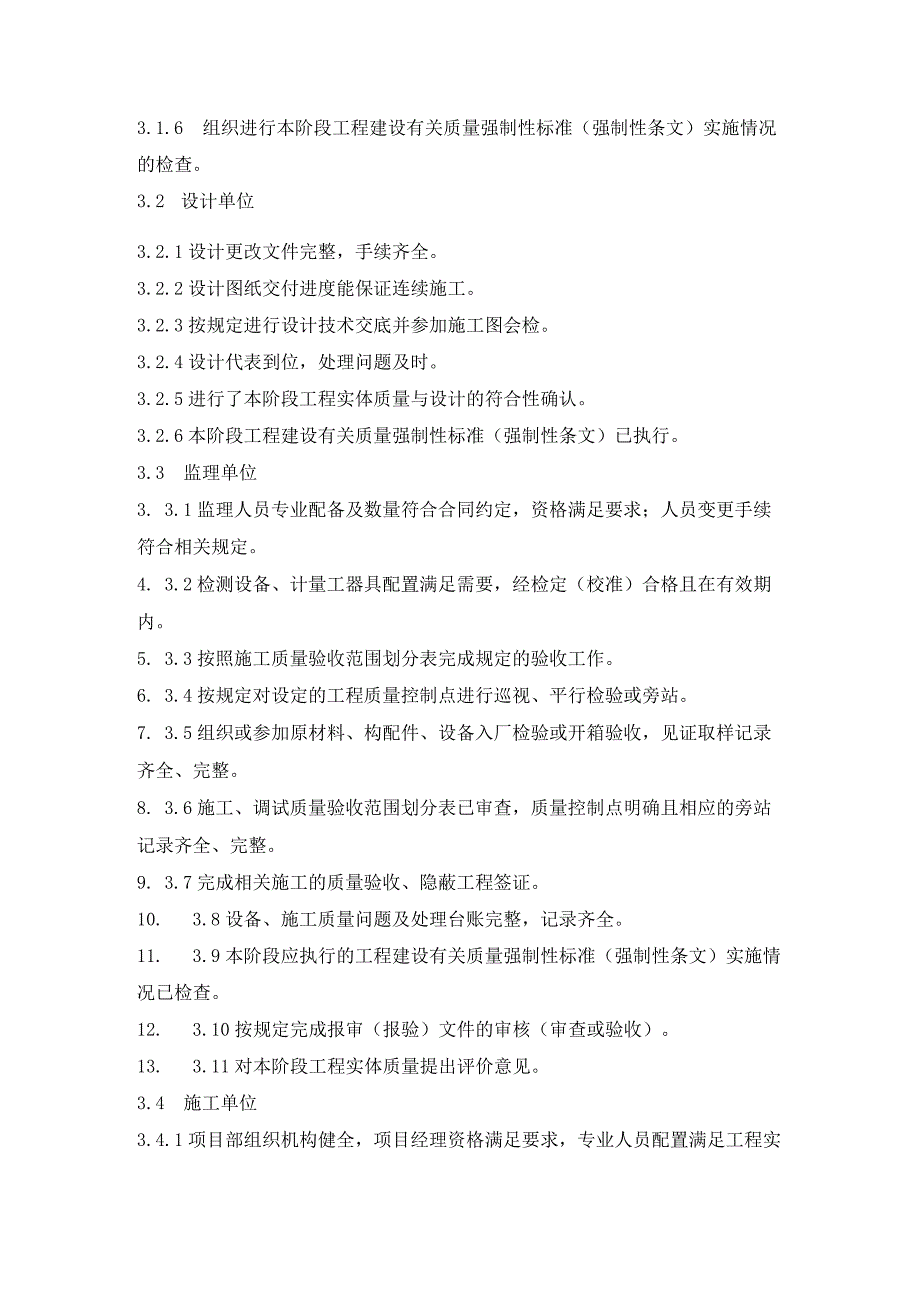 3.1.6　组织进行本阶段工程建设有关质量强制性标准（强制性条文）实施情况的检查。

3.2　设计单位

3.2.1 设计更改文件完整，手续齐全。

3.2.2 设计图纸交付进度能保证连续施工。

3.2.3 按规定进行设计技术交底并参加施工图会检。

3.2.4 设计代表到位，处理问题及时。

3.2.5 进行了本阶段工程实体质量与设计的符合性确认。

3.2.6 本阶段工程建设有关质量强制性标准（强制性条文）已执行。

3.3　监理单位

3. 3.1 监理人员专业配备及数量符合合同约定，资格满足要求；人员变更手续符合相关规定。

4. 3.2 检测设备、计量工器具配置满足需要，经检定（校准）合格且在有效期内。

5. 3.3 按照施工质量验收范围划分表完成规定的验收工作。

6. 3.4 按规定对设定的工程质量控制点进行巡视、平行检验或旁站。

7. 3.5 组织或参加原材料、构配件、设备入厂检验或开箱验收，见证取样记录齐全、完整。

8. 3.6 施工、调试质量验收范围划分表已审查，质量控制点明确且相应的旁站记录齐全、完整。

9. 3.7 完成相关施工的质量验收、隐蔽工程签证。

10.　3.8 设备、施工质量问题及处理台账完整，记录齐全。

11.　3.9 本阶段应执行的工程建设有关质量强制性标准（强制性条文）实施情况已检查。

12.　3.10 按规定完成报审（报验）文件的审核（审查或验收）。

13.　3.11 对本阶段工程实体质量提出评价意见。

3.4　施工单位

3.4.1 项目部组织机构健全，项目经理资格满足要求，专业人员配置满足工程实